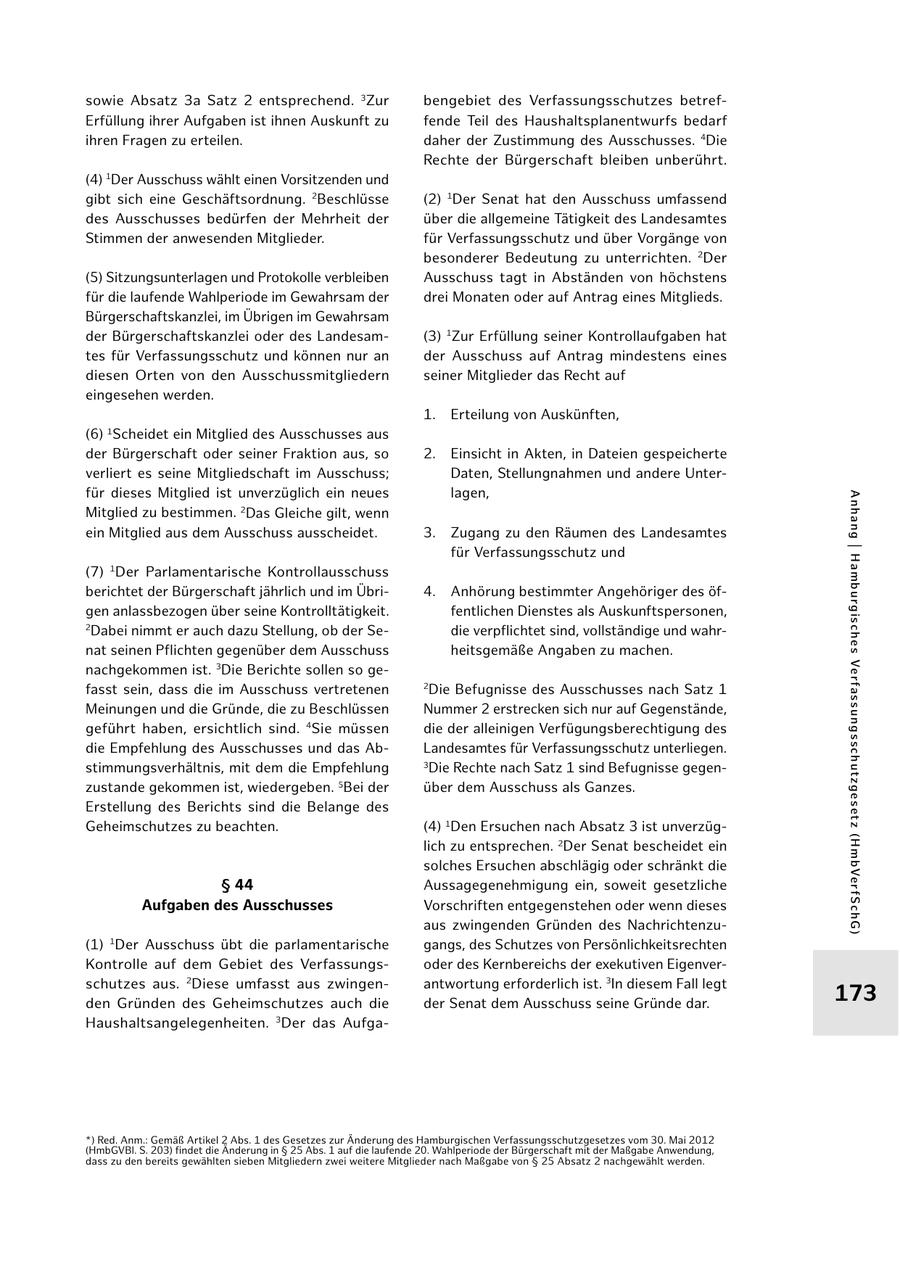 sowie Absatz 3a Satz 2 entsprechend. $^3$Zur Erfüllung ihrer Aufgaben ist ihnen Auskunft zu ihren Fragen zu erteilen.

(4) $^1$Der Ausschuss wählt einen Vorsitzenden und gibt sich eine Geschäftsordnung. $^2$Beschlüsse des Ausschusses bedürfen der Mehrheit der Stimmen der anwesenden Mitglieder.

(5) Sitzungsunterlagen und Protokolle verbleiben für die laufende Wahlperiode im Gewahrsam der Bürgerschaftskanzlei, im Übrigen im Gewahrsam der Bürgerschaftskanzlei oder des Landesamtes für Verfassungsschutz und können nur an diesen Orten von den Ausschussmitgliedern eingesehen werden.

(6) $^1$Scheidet ein Mitglied des Ausschusses aus der Bürgerschaft oder seiner Fraktion aus, so verliert es seine Mitgliedschaft im Ausschuss; für dieses Mitglied ist unverzüglich ein neues Mitglied zu bestimmen. $^2$Das Gleiche gilt, wenn ein Mitglied aus dem Ausschuss ausscheidet.

(7) $^1$Der Parlamentarische Kontrollausschuss berichtet der Bürgerschaft jährlich und im Übrigen anlassbezogen über seine Kontrolltätigkeit. $^2$Dabei nimmt er auch dazu Stellung, ob der Senat seinen Pflichten gegenüber dem Ausschuss nachgekommen ist. $^3$Die Berichte sollen so gefasst sein, dass die im Ausschuss vertretenen Meinungen und die Gründe, die zu Beschlüssen geführt haben, ersichtlich sind. $^4$Sie müssen die Empfehlung des Ausschusses und das Abstimmungsverhältnis, mit dem die Empfehlung zustande gekommen ist, wiedergeben. $^5$Bei der Erstellung des Berichts sind die Belange des Geheimschutzes zu beachten.

§ 44
Aufgaben des Ausschusses

(1) $^1$Der Ausschuss übt die parlamentarische Kontrolle auf dem Gebiet des Verfassungsschutzes aus. $^2$Diese umfasst aus zwingenden Gründen des Geheimschutzes auch die Haushaltsangelegenheiten. $^3$Der das Aufgabengebiet des Verfassungsschutzes betreffende Teil des Haushaltsplanentwurfs bedarf daher der Zustimmung des Ausschusses. $^4$Die Rechte der Bürgerschaft bleiben unberührt.

(2) $^1$Der Senat hat den Ausschuss umfassend über die allgemeine Tätigkeit des Landesamtes für Verfassungsschutz und über Vorgänge von besonderer Bedeutung zu unterrichten. $^2$Der Ausschuss tagt in Abständen von höchstens drei Monaten oder auf Antrag eines Mitglieds.

(3) $^1$Zur Erfüllung seiner Kontrollaufgaben hat der Ausschuss auf Antrag mindestens eines seiner Mitglieder das Recht auf

1. Erteilung von Auskünften,

2. Einsicht in Akten, in Dateien gespeicherte Daten, Stellungnahmen und andere Unterlagen,

3. Zugang zu den Räumen des Landesamtes für Verfassungsschutz und

4. Anhörung bestimmter Angehöriger des öffentlichen Dienstes als Auskunftspersonen, die verpflichtet sind, vollständige und wahrheitsgemäße Angaben zu machen.

$^2$Die Befugnisse des Ausschusses nach Satz 1 Nummer 2 erstrecken sich nur auf Gegenstände, die der alleinigen Verfügungsberechtigung des Landesamtes für Verfassungsschutz unterliegen. $^3$Die Rechte nach Satz 1 sind Befugnisse gegenüber dem Ausschuss als Ganzes.

(4) $^1$Den Ersuchen nach Absatz 3 ist unverzüglich zu entsprechen. $^2$Der Senat bescheidet ein solches Ersuchen abschlägig oder schränkt die Aussagegenehmigung ein, soweit gesetzliche Vorschriften entgegenstehen oder wenn dieses aus zwingenden Gründen des Nachrichtenzugangs, des Schutzes von Persönlichkeitsrechten oder des Kernbereichs der exekutiven Eigenverantwortung erforderlich ist. $^3$In diesem Fall legt der Senat dem Ausschuss seine Gründe dar.

Anhang | Hamburgisches Verfassungsschutzgesetz (HmbVerfSchG)

173

*) Red. Anm.: Gemäß Artikel 2 Abs. 1 des Gesetzes zur Änderung des Hamburgischen Verfassungsschutzgesetzes vom 30. Mai 2012 (HmbGVBl. S. 203) findet die Änderung in § 25 Abs. 1 auf die laufende 20. Wahlperiode der Bürgerschaft mit der Maßgabe Anwendung, dass zu den bereits gewählten sieben Mitgliedern zwei weitere Mitglieder nach Maßgabe von § 25 Absatz 2 nachgewählt werden.